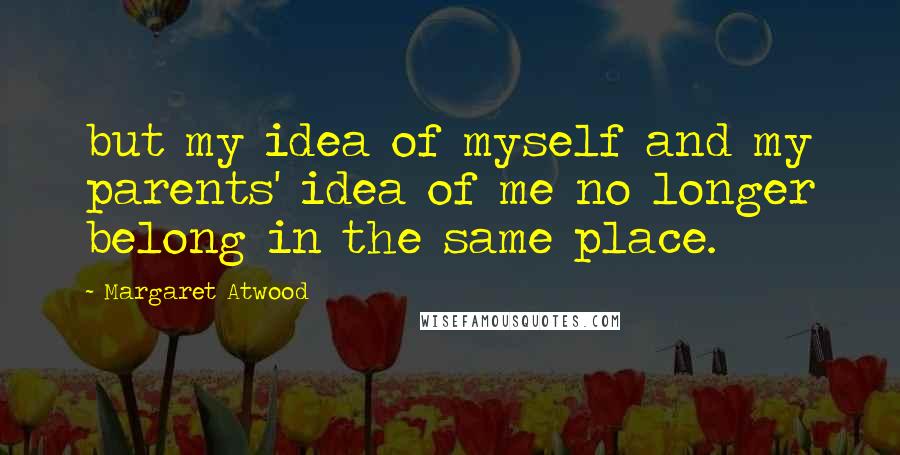 but my idea of myself and my parents' idea of me no longer belong in the same place.

- Margaret Atwood

WISEFAMOUSQUOTES.COM